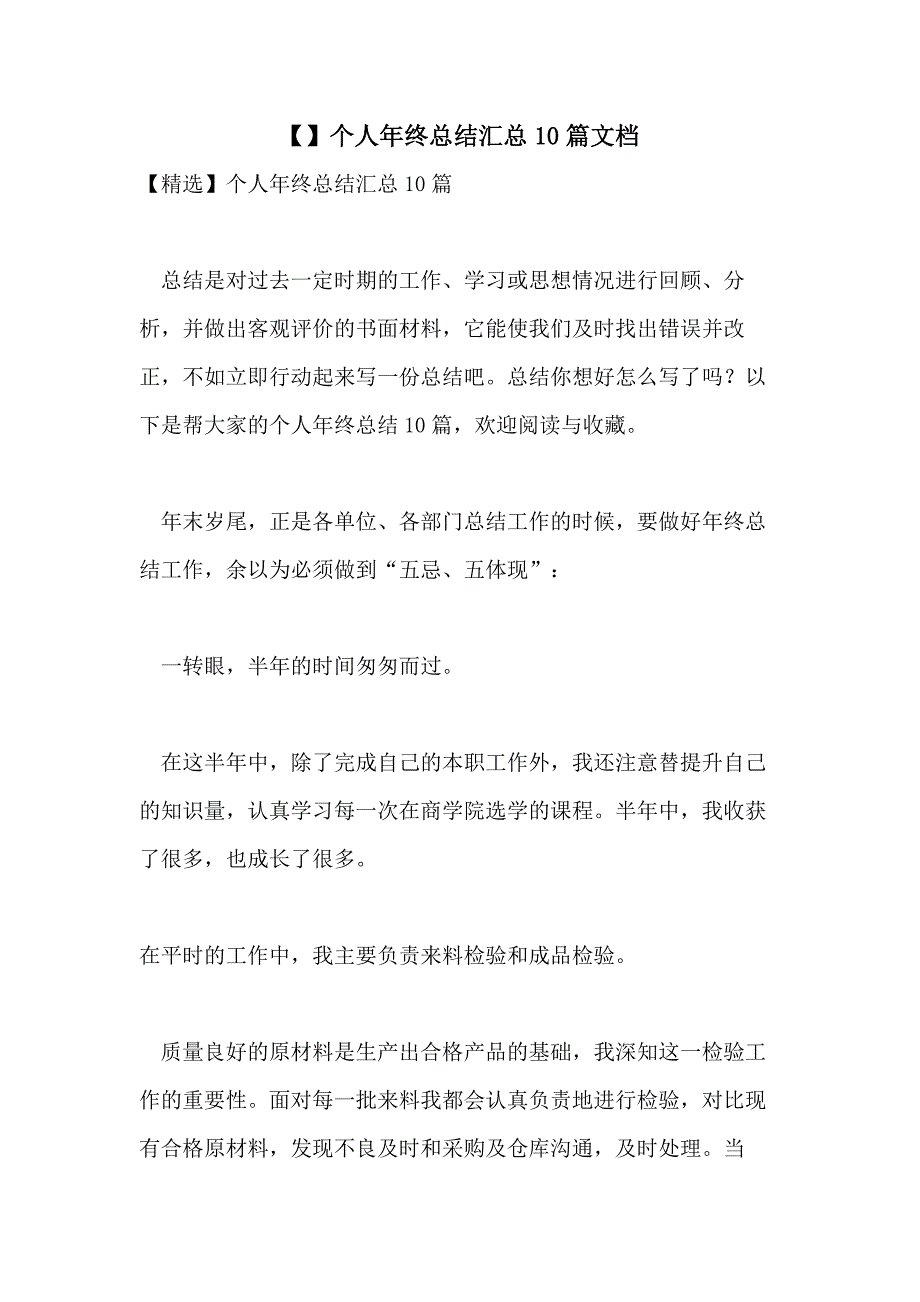 【】个人年终总结汇总10篇文档

【精选】个人年终总结汇总10篇

总结是对过去一定时期的工作、学习或思想情况进行回顾、分析，并做出客观评价的书面材料，它能使我们及时找出错误并改正，不如立即行动起来写一份总结吧。总结你想好怎么写了吗？以下是帮大家的个人年终总结10篇，欢迎阅读与收藏。

年末岁尾，正是各单位、各部门总结工作的时候，要做好年终总结工作，余以为必须做到“五忌、五体现”：

一转眼，半年的时间匆匆而过。

在这半年中，除了完成自己的本职工作外，我还注意替提升自己的知识量，认真学习每一次在商学院选学的课程。半年中，我收获了很多，也成长了很多。

在平时的工作中，我主要负责来料检验和成品检验。

质量良好的原材料是生产出合格产品的基础，我深知这一检验工作的重要性。面对每一批来料我都会认真负责地进行检验，对比现有合格原材料，发现不良及时和采购及仓库沟通，及时处理。当